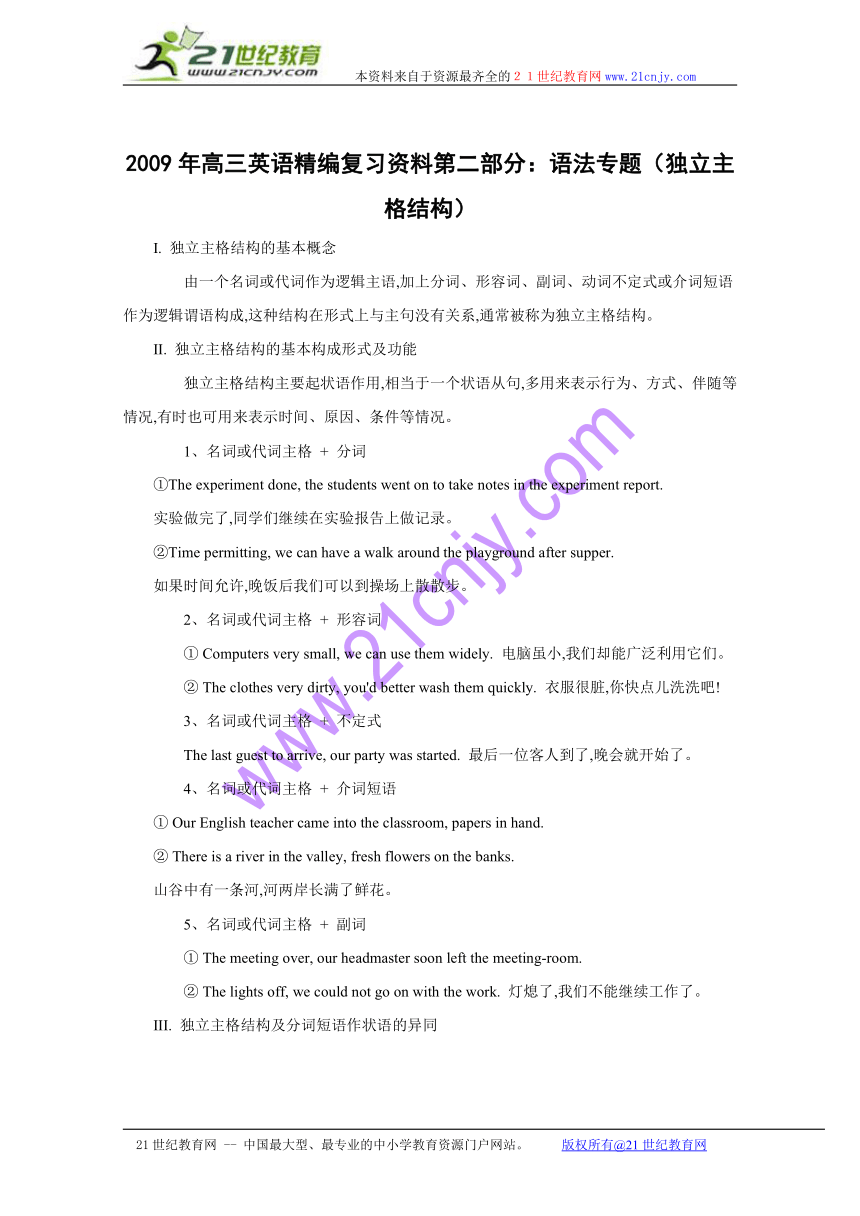 21世纪教育
www.21cnjy.com
本资料来自于资源最齐全的２１世纪教育网www.21cnjy.com

2009年高三英语精编复习资料第二部分：语法专题（独立主格结构）

I. 独立主格结构的基本概念

由一个名词或代词作为逻辑主语,加上分词、形容词、副词、动词不定式或介词短语作为逻辑谓语构成,这种结构在形式上与主句没有关系,通常被称为独立主格结构。

II. 独立主格结构的基本构成形式及功能

独立主格结构主要起状语作用,相当于一个状语从句,多用来表示行为、方式、伴随等情况,有时也可用来表示时间、原因、条件等情况。

1、名词或代词主格 + 分词

①The experiment done, the students went on to take notes in the experiment report.

实验做完了,同学们继续在实验报告上做记录。

②Time permitting, we can have a walk around the playground after supper.

如果时间允许,晚饭后我们可以到操场上散散步。

2、名词或代词主格 + 形容词

① Computers very small, we can use them widely. 电脑虽小,我们却能广泛利用它们。

② The clothes very dirty, you'd better wash them quickly. 衣服很脏,你快点儿洗洗吧!

3、名词或代词主格 + 不定式

The last guest to arrive, our party was started. 最后一位客人到了,晚会就开始了。

4、名词或代词主格 + 介词短语

① Our English teacher came into the classroom, papers in hand.

② There is a river in the valley, fresh flowers on the banks.

山谷中有一条河,河两岸长满了鲜花。

5、名词或代词主格 + 副词

① The meeting over, our headmaster soon left the meeting-room.

② The lights off, we could not go on with the work. 灯熄了,我们不能继续工作了。

III. 独立主格结构及分词短语作状语的异同

www.21cnjy.com

21世纪教育网 -- 中国最大型、最专业的中小学教育资源门户网站。 版权所有@21世纪教育网